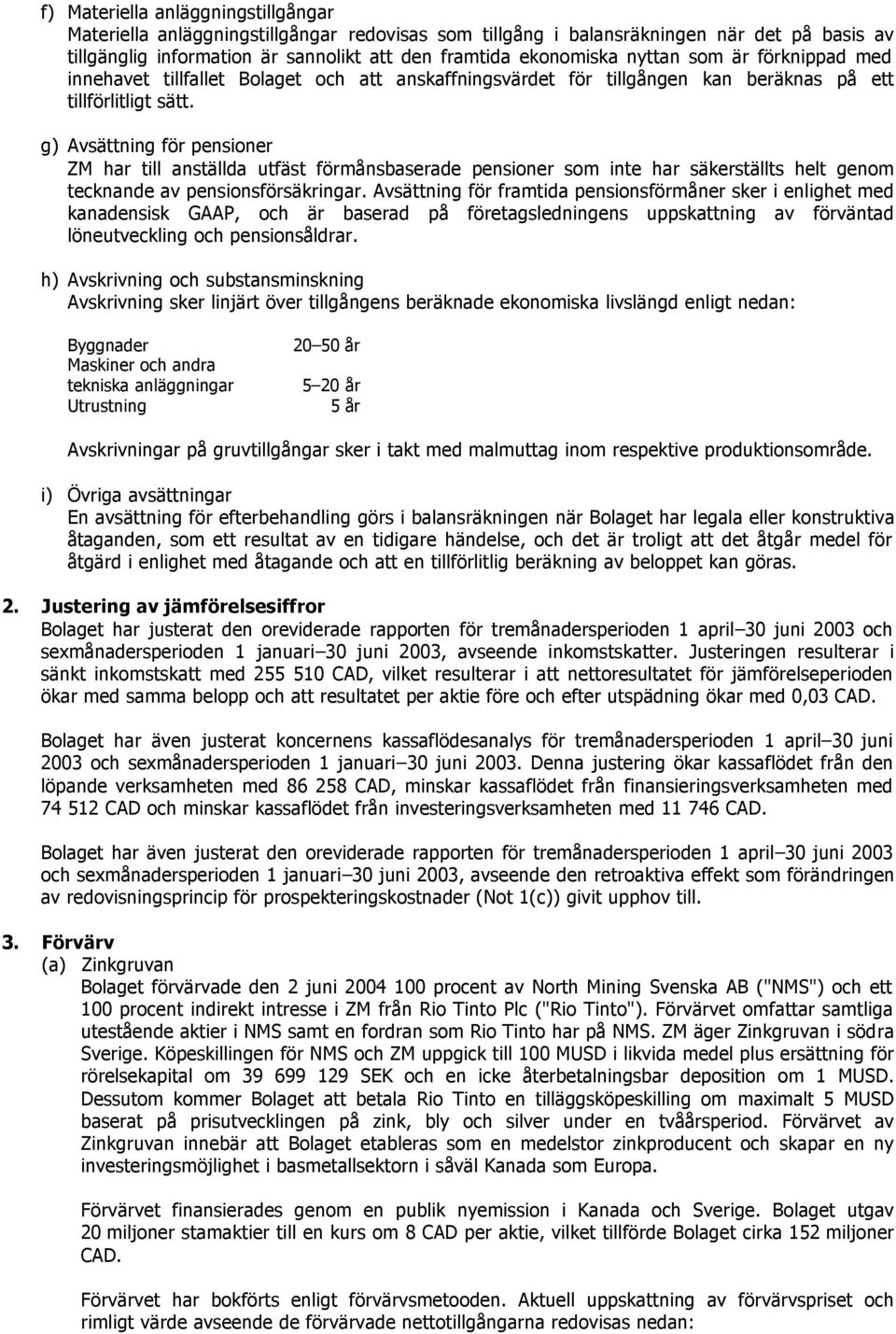 f) Materiella anläggningstillgångar
Materiella anläggningstillgångar redovisas som tillgång i balansräkningen när det på basis av tillgänglig information är sannolikt att den framtida ekonomiska nyttan som är förknippad med innehavet tillfallet Bolaget och att anskaffningsvärdet för tillgången kan beräknas på ett tillförlitligt sätt.

g) Avsättning för pensioner
ZM har till anställda utfäst förmånsbaserade pensioner som inte har säkerställts helt genom tecknande av pensionsförsäkringar. Avsättning för framtida pensionsförmåner sker i enlighet med kanadensisk GAAP, och är baserad på företagsledningens uppskattning av förväntad löneutveckling och pensionsåldrar.

h) Avskrivning och substansminskning
Avskrivning sker linjärt över tillgångens beräknade ekonomiska livslängd enligt nedan:

| | |
|---|---|
| Byggnader | 20–50 år |
| Maskiner och andra tekniska anläggningar | 5–20 år |
| Utrustning | 5 år |

Avskrivningar på gruvtillgångar sker i takt med malmuttag inom respektive produktionsområde.

i) Övriga avsättningar
En avsättning för efterbehandling görs i balansräkningen när Bolaget har legala eller konstruktiva åtaganden, som ett resultat av en tidigare händelse, och det är troligt att det åtgår medel för åtgärd i enlighet med åtagande och att en tillförlitlig beräkning av beloppet kan göras.

2. Justering av jämförelsesiffror
Bolaget har justerat den oreviderade rapporten för tremånadersperioden 1 april–30 juni 2003 och sexmånadersperioden 1 januari–30 juni 2003, avseende inkomstskatter. Justeringen resulterar i sänkt inkomstskatt med 255 510 CAD, vilket resulterar i att nettoresultatet för jämförelseperioden ökar med samma belopp och att resultatet per aktie före och efter utspädning ökar med 0,03 CAD.

Bolaget har även justerat koncernens kassaflödesanalys för tremånadersperioden 1 april–30 juni 2003 och sexmånadersperioden 1 januari–30 juni 2003. Denna justering ökar kassaflödet från den löpande verksamheten med 86 258 CAD, minskar kassaflödet från finansieringsverksamheten med 74 512 CAD och minskar kassaflödet från investeringsverksamheten med 11 746 CAD.

Bolaget har även justerat den oreviderade rapporten för tremånadersperioden 1 april–30 juni 2003 och sexmånadersperioden 1 januari–30 juni 2003, avseende den retroaktiva effekt som förändringen av redovisningsprincip för prospekteringskostnader (Not 1(c)) givit upphov till.

3. Förvärv
(a) Zinkgruvan
Bolaget förvärvade den 2 juni 2004 100 procent av North Mining Svenska AB ("NMS") och ett 100 procent indirekt intresse i ZM från Rio Tinto Plc ("Rio Tinto"). Förvärvet omfattar samtliga utestående aktier i NMS samt en fordran som Rio Tinto har på NMS. ZM äger Zinkgruvan i södra Sverige. Köpeskillingen för NMS och ZM uppgick till 100 MUSD i likvida medel plus ersättning för rörelsekapital om 39 699 129 SEK och en icke återbetalningsbar deposition om 1 MUSD. Dessutom kommer Bolaget att betala Rio Tinto en tilläggsköpeskilling om maximalt 5 MUSD baserat på prisutvecklingen på zink, bly och silver under en tvåårsperiod. Förvärvet av Zinkgruvan innebär att Bolaget etableras som en medelstor zinkproducent och skapar en ny investeringsmöjlighet i basmetallsektorn i såväl Kanada som Europa.

Förvärvet finansierades genom en publik nyemission i Kanada och Sverige. Bolaget utgav 20 miljoner stamaktier till en kurs om 8 CAD per aktie, vilket tillförde Bolaget cirka 152 miljoner CAD.

Förvärvet har bokförts enligt förvärvsmetooden. Aktuell uppskattning av förvärvspriset och rimligt värde avseende de förvärvade nettotillgångarna redovisas nedan: